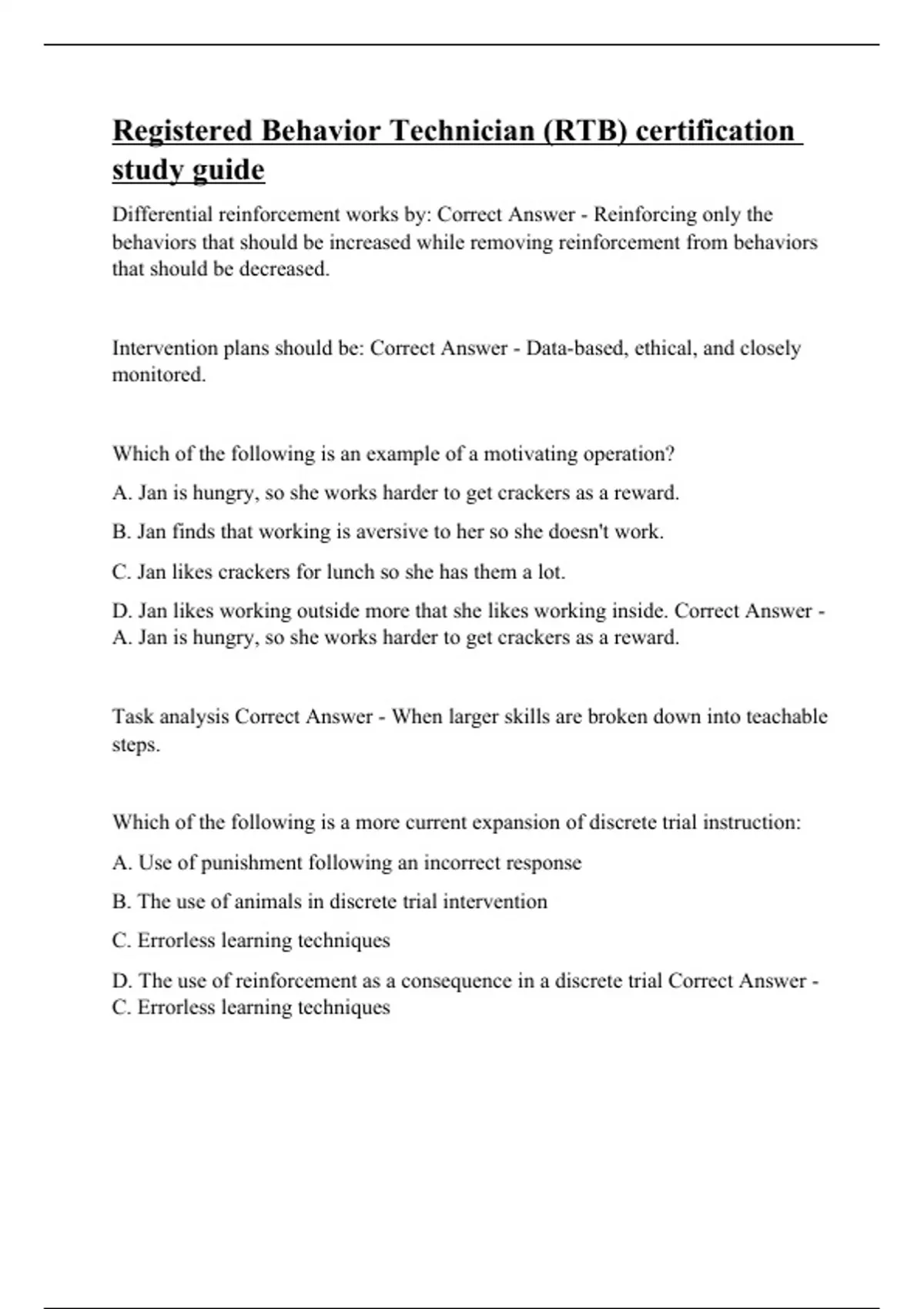 Registered Behavior Technician (RTB) certification study guide

Differential reinforcement works by: Correct Answer - Reinforcing only the behaviors that should be increased while removing reinforcement from behaviors that should be decreased.

Intervention plans should be: Correct Answer - Data-based, ethical, and closely monitored.

Which of the following is an example of a motivating operation?

A. Jan is hungry, so she works harder to get crackers as a reward.

B. Jan finds that working is aversive to her so she doesn't work.

C. Jan likes crackers for lunch so she has them a lot.

D. Jan likes working outside more that she likes working inside. Correct Answer - A. Jan is hungry, so she works harder to get crackers as a reward.

Task analysis Correct Answer - When larger skills are broken down into teachable steps.

Which of the following is a more current expansion of discrete trial instruction:

A. Use of punishment following an incorrect response

B. The use of animals in discrete trial intervention

C. Errorless learning techniques

D. The use of reinforcement as a consequence in a discrete trial Correct Answer - C. Errorless learning techniques